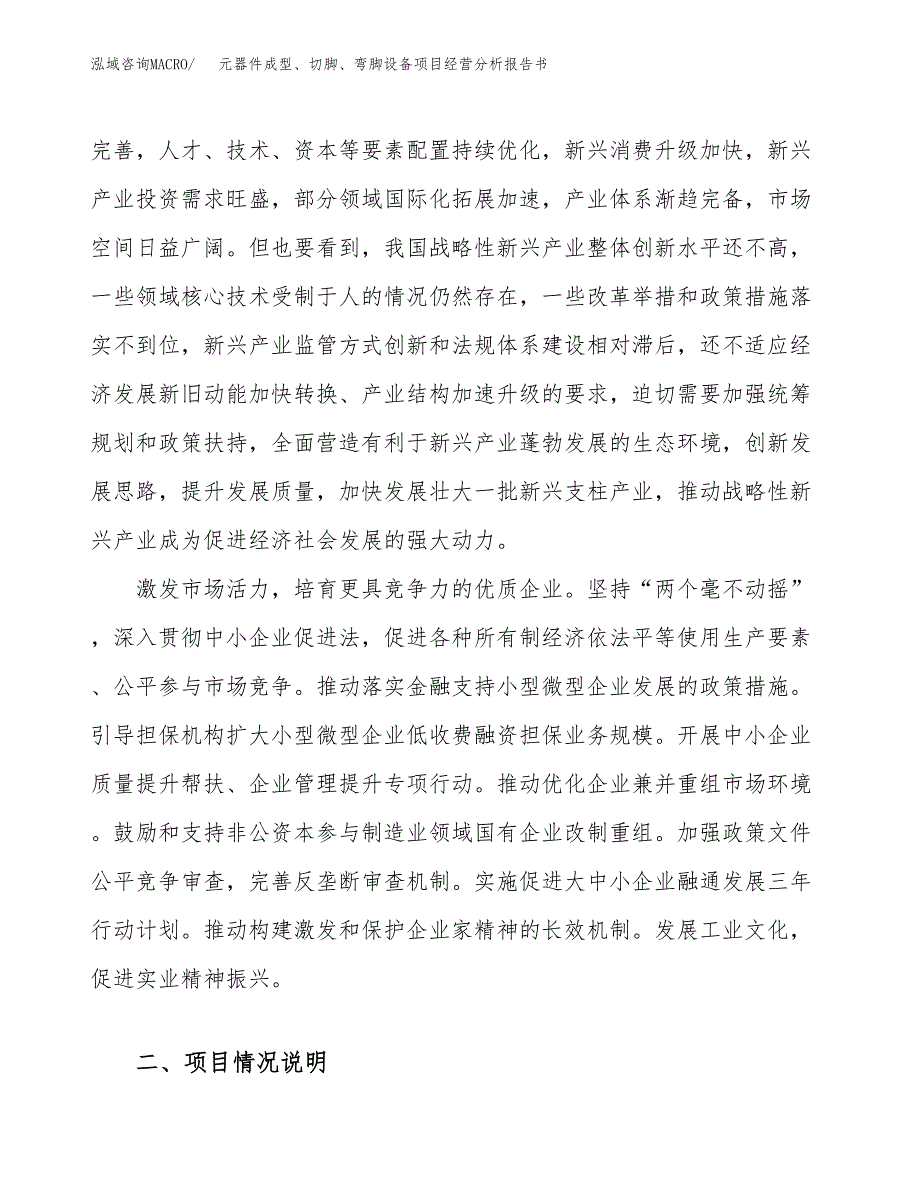 泓域咨询MACRO/　元器件成型、切脚、弯脚设备项目经营分析报告书

完善，人才、技术、资本等要素配置持续优化，新兴消费升级加快，新兴产业投资需求旺盛，部分领域国际化拓展加速，产业体系渐趋完备，市场空间日益广阔。但也要看到，我国战略性新兴产业整体创新水平还不高，一些领域核心技术受制于人的情况仍然存在，一些改革举措和政策措施落实不到位，新兴产业监管方式创新和法规体系建设相对滞后，还不适应经济发展新旧动能加快转换、产业结构加速升级的要求，迫切需要加强统筹规划和政策扶持，全面营造有利于新兴产业蓬勃发展的生态环境，创新发展思路，提升发展质量，加快发展壮大一批新兴支柱产业，推动战略性新兴产业成为促进经济社会发展的强大动力。

激发市场活力，培育更具竞争力的优质企业。坚持“两个毫不动摇”，深入贯彻中小企业促进法，促进各种所有制经济依法平等使用生产要素、公平参与市场竞争。推动落实金融支持小型微型企业发展的政策措施。引导担保机构扩大小型微型企业低收费融资担保业务规模。开展中小企业质量提升帮扶、企业管理提升专项行动。推动优化企业兼并重组市场环境。鼓励和支持非公资本参与制造业领域国有企业改制重组。加强政策文件公平竞争审查，完善反垄断审查机制。实施促进大中小企业融通发展三年行动计划。推动构建激发和保护企业家精神的长效机制。发展工业文化，促进实业精神振兴。

二、项目情况说明